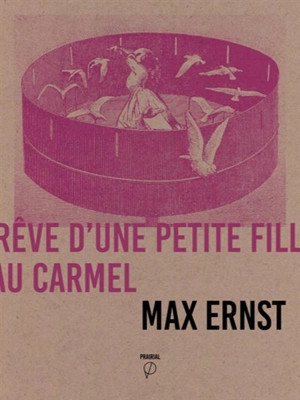 RÊVE D'UNE PETITE FILL
AU CARMEL

MAX ERNST

PRAIRIAL